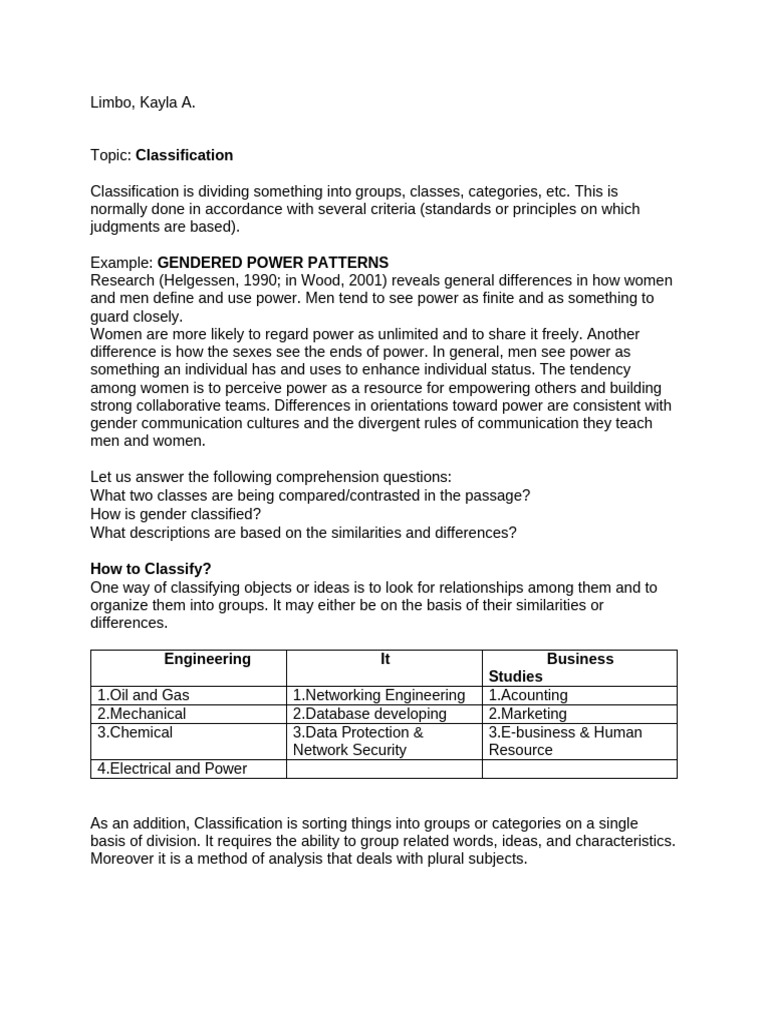 Limbo, Kayla A.

Topic: Classification

Classification is dividing something into groups, classes, categories, etc. This is normally done in accordance with several criteria (standards or principles on which judgments are based).

Example: GENDERED POWER PATTERNS
Research (Helgessen, 1990; in Wood, 2001) reveals general differences in how women and men define and use power. Men tend to see power as finite and as something to guard closely.
Women are more likely to regard power as unlimited and to share it freely. Another difference is how the sexes see the ends of power. In general, men see power as something an individual has and uses to enhance individual status. The tendency among women is to perceive power as a resource for empowering others and building strong collaborative teams. Differences in orientations toward power are consistent with gender communication cultures and the divergent rules of communication they teach men and women.

Let us answer the following comprehension questions:
What two classes are being compared/contrasted in the passage?
How is gender classified?
What descriptions are based on the similarities and differences?

How to Classify?
One way of classifying objects or ideas is to look for relationships among them and to organize them into groups. It may either be on the basis of their similarities or differences.

| Engineering | It | Business Studies |
|---|---|---|
| 1.Oil and Gas | 1.Networking Engineering | 1.Acounting |
| 2.Mechanical | 2.Database developing | 2.Marketing |
| 3.Chemical | 3.Data Protection & Network Security | 3.E-business & Human Resource |
| 4.Electrical and Power | | |

As an addition, Classification is sorting things into groups or categories on a single basis of division. It requires the ability to group related words, ideas, and characteristics. Moreover it is a method of analysis that deals with plural subjects.